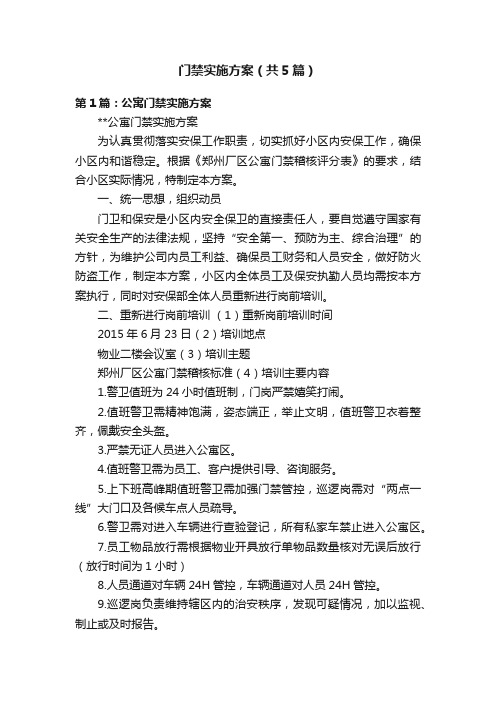 门禁实施方案（共5篇）

第1篇：公寓门禁实施方案

**公寓门禁实施方案

为认真贯彻落实安保工作职责，切实抓好小区内安保工作，确保小区内和谐稳定。根据《郑州厂区公寓门禁稽核评分表》的要求，结合小区实际情况，特制定本方案。

一、统一思想，组织动员

门卫和保安是小区内安全保卫的直接责任人，要自觉遵守国家有关安全生产的法律法规，坚持“安全第一、预防为主、综合治理”的方针，为维护公司内员工利益、确保员工财务和人员安全，做好防火防盗工作，制定本方案，小区内全体员工及保安执勤人员均需按本方案执行，同时对安保部全体人员重新进行岗前培训。

二、重新进行岗前培训 （1）重新岗前培训时间

2015年6月23日（2）培训地点

物业二楼会议室（3）培训主题

郑州厂区公寓门禁稽核标准（4）培训主要内容

1.警卫值班为24小时值班制，门岗严禁嬉笑打闹。

2.值班警卫需精神饱满，姿态端正，举止文明，值班警卫衣着整齐，佩戴安全头盔。

3.严禁无证人员进入公寓区。

4.值班警卫需为员工、客户提供引导、咨询服务。

5.上下班高峰期值班警卫需加强门禁管控，巡逻岗需对“两点一线”大门口及各候车点人员疏导。

6.警卫需对进入车辆进行查验登记，所有私家车禁止进入公寓区。

7.员工物品放行需根据物业开具放行单物品数量核对无误后放行（放行时间为1小时）

8.人员通道对车辆24H管控，车辆通道对人员24H管控。

9.巡逻岗负责维持辖区内的治安秩序，发现可疑情况，加以监视、制止或及时报告。